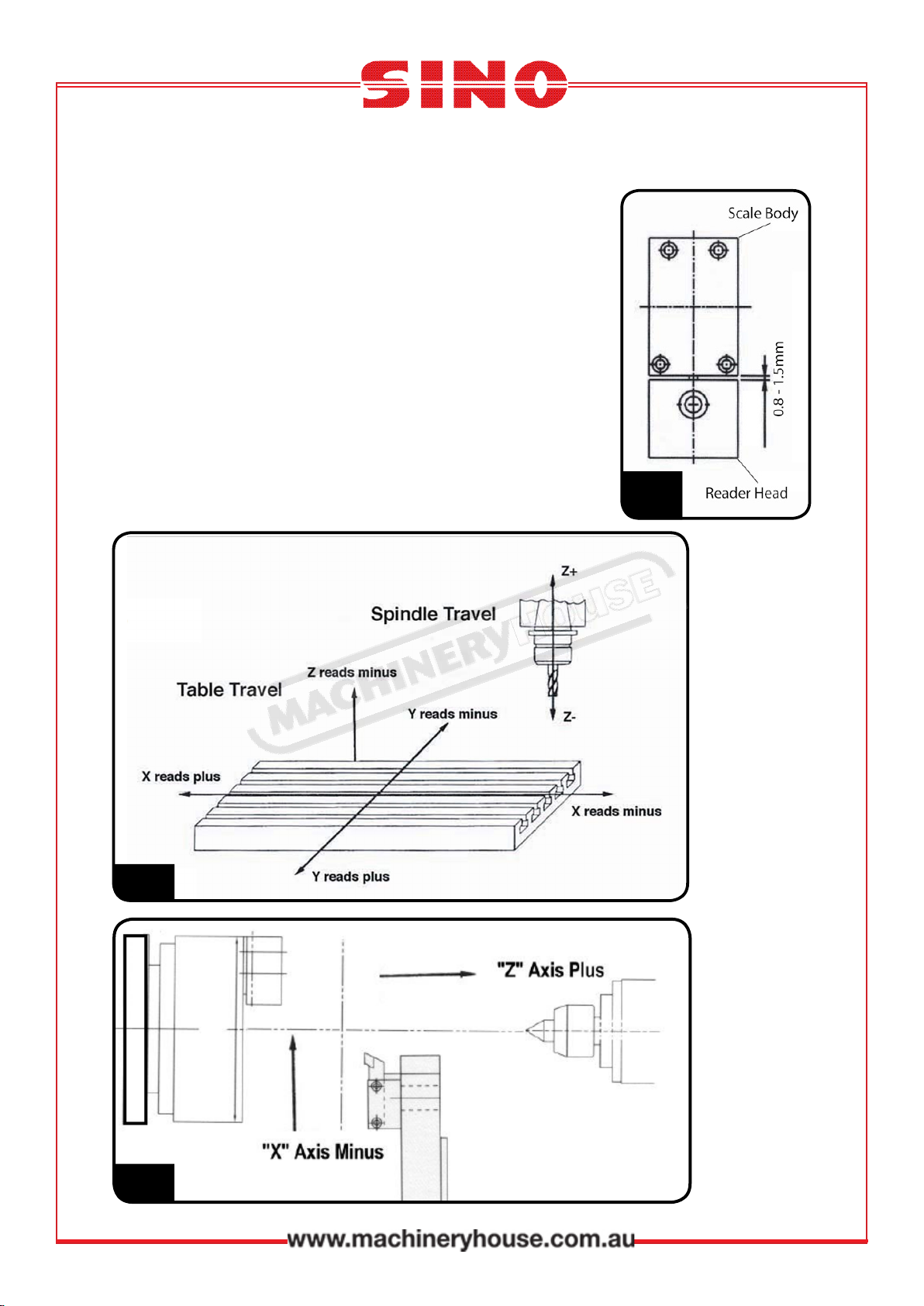 SINO

Scale Body

0.8 - 1.5mm

Reader Head

Z+

Spindle Travel

MACHINERYHOUSE

Z reads minus

Table Travel

Y reads minus

Z-

X reads plus

X reads minus

Y reads plus

"Z" Axis Plus

"X" Axis Minus

www.machineryhouse.com.au